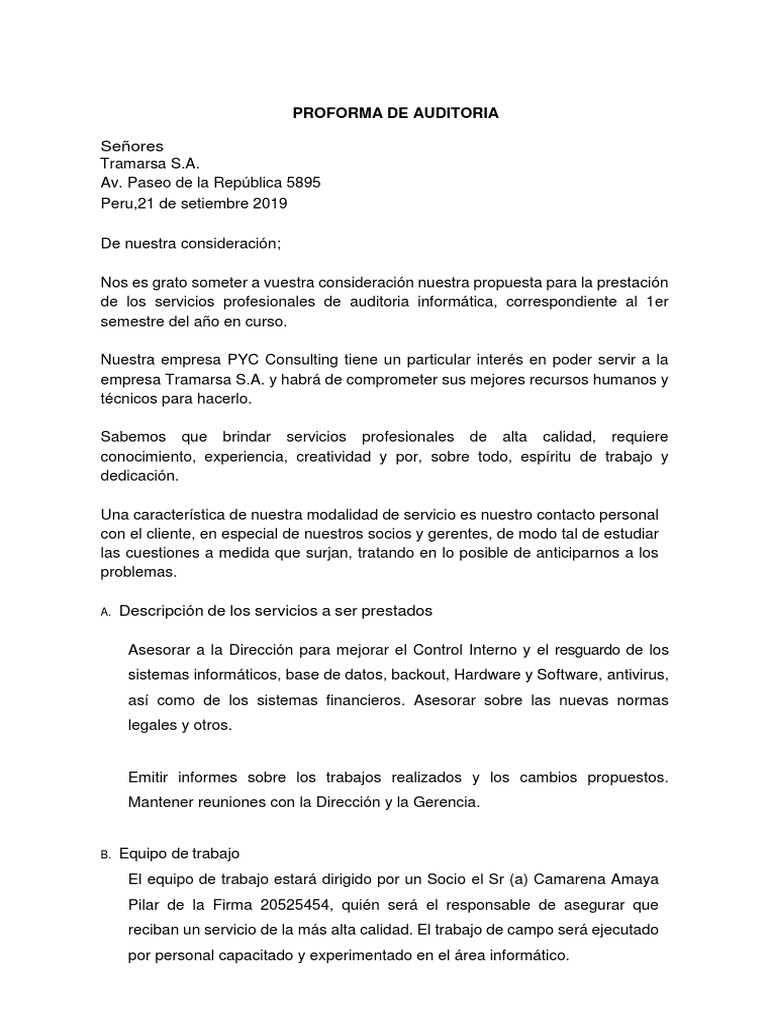 PROFORMA DE AUDITORIA

Señores
Tramarsa S.A.
Av. Paseo de la República 5895
Peru,21 de setiembre 2019

De nuestra consideración;

Nos es grato someter a vuestra consideración nuestra propuesta para la prestación de los servicios profesionales de auditoria informática, correspondiente al 1er semestre del año en curso.

Nuestra empresa PYC Consulting tiene un particular interés en poder servir a la empresa Tramarsa S.A. y habrá de comprometer sus mejores recursos humanos y técnicos para hacerlo.

Sabemos que brindar servicios profesionales de alta calidad, requiere conocimiento, experiencia, creatividad y por, sobre todo, espíritu de trabajo y dedicación.

Una característica de nuestra modalidad de servicio es nuestro contacto personal con el cliente, en especial de nuestros socios y gerentes, de modo tal de estudiar las cuestiones a medida que surjan, tratando en lo posible de anticiparnos a los problemas.

A. Descripción de los servicios a ser prestados

Asesorar a la Dirección para mejorar el Control Interno y el resguardo de los sistemas informáticos, base de datos, backout, Hardware y Software, antivirus, así como de los sistemas financieros. Asesorar sobre las nuevas normas legales y otros.

Emitir informes sobre los trabajos realizados y los cambios propuestos. Mantener reuniones con la Dirección y la Gerencia.

B. Equipo de trabajo

El equipo de trabajo estará dirigido por un Socio el Sr (a) Camarena Amaya Pilar de la Firma 20525454, quién será el responsable de asegurar que reciban un servicio de la más alta calidad. El trabajo de campo será ejecutado por personal capacitado y experimentado en el área informático.